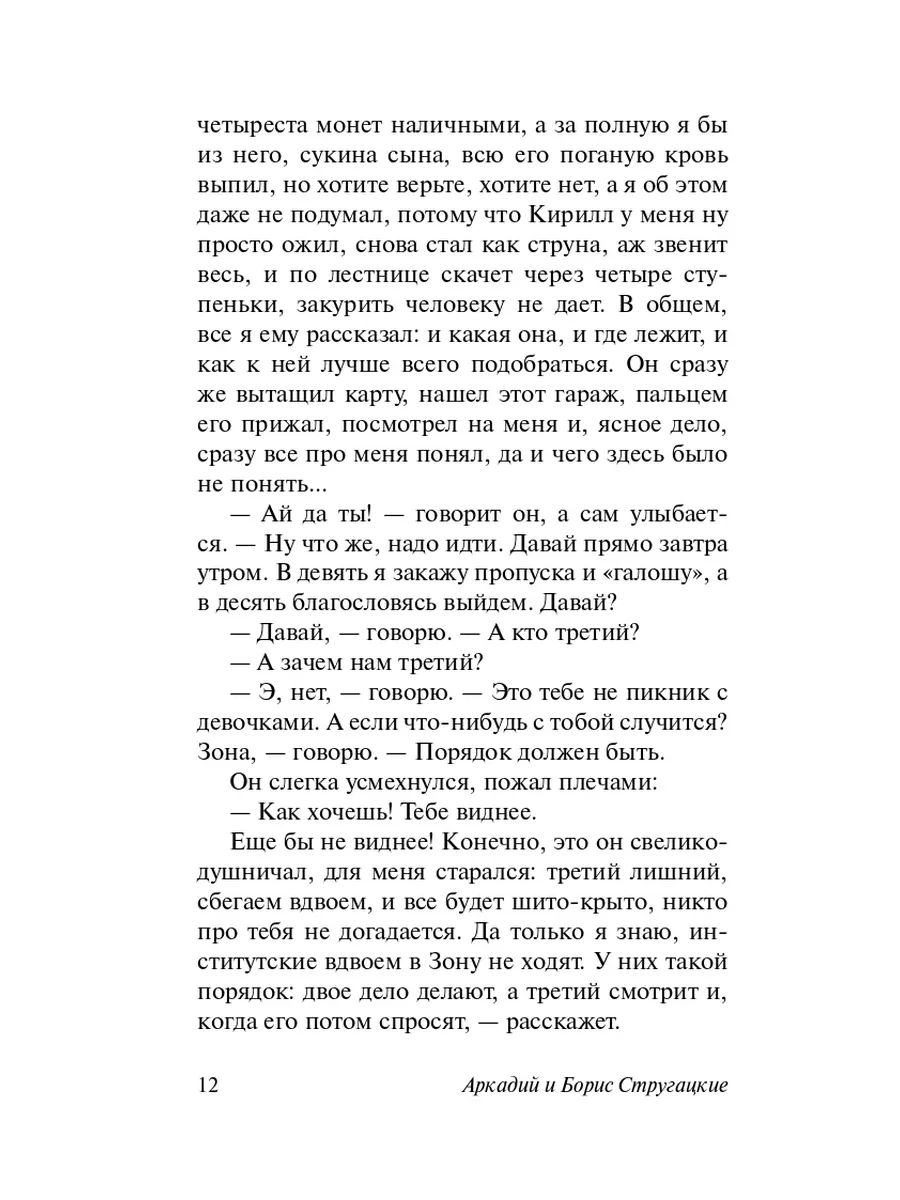 четыреста монет наличными, а за полную я бы из него, сукина сына, всю его поганую кровь выпил, но хотите верьте, хотите нет, а я об этом даже не подумал, потому что Кирилл у меня ну просто ожил, снова стал как струна, аж звенит весь, и по лестнице скачет через четыре ступеньки, закурить человеку не дает. В общем, все я ему рассказал: и какая она, и где лежит, и как к ней лучше всего подобраться. Он сразу же вытащил карту, нашел этот гараж, пальцем его прижал, посмотрел на меня и, ясное дело, сразу все про меня понял, да и чего здесь было не понять...

— Ай да ты! — говорит он, а сам улыбается. — Ну что же, надо идти. Давай прямо завтра утром. В девять я закажу пропуска и «галошу», а в десять благословясь выйдем. Давай?

— Давай, — говорю. — А кто третий?

— А зачем нам третий?

— Э, нет, — говорю. — Это тебе не пикник с девочками. А если что-нибудь с тобой случится? Зона, — говорю. — Порядок должен быть.

Он слегка усмехнулся, пожал плечами:

— Как хочешь! Тебе виднее.

Еще бы не виднее! Конечно, это он свеликодушничал, для меня старался: третий лишний, сбегаем вдвоем, и все будет шито-крыто, никто про тебя не догадается. Да только я знаю, институтские вдвоем в Зону не ходят. У них такой порядок: двое дело делают, а третий смотрит и, когда его потом спросят, — расскажет.

12 Аркадий и Борис Стругацкие